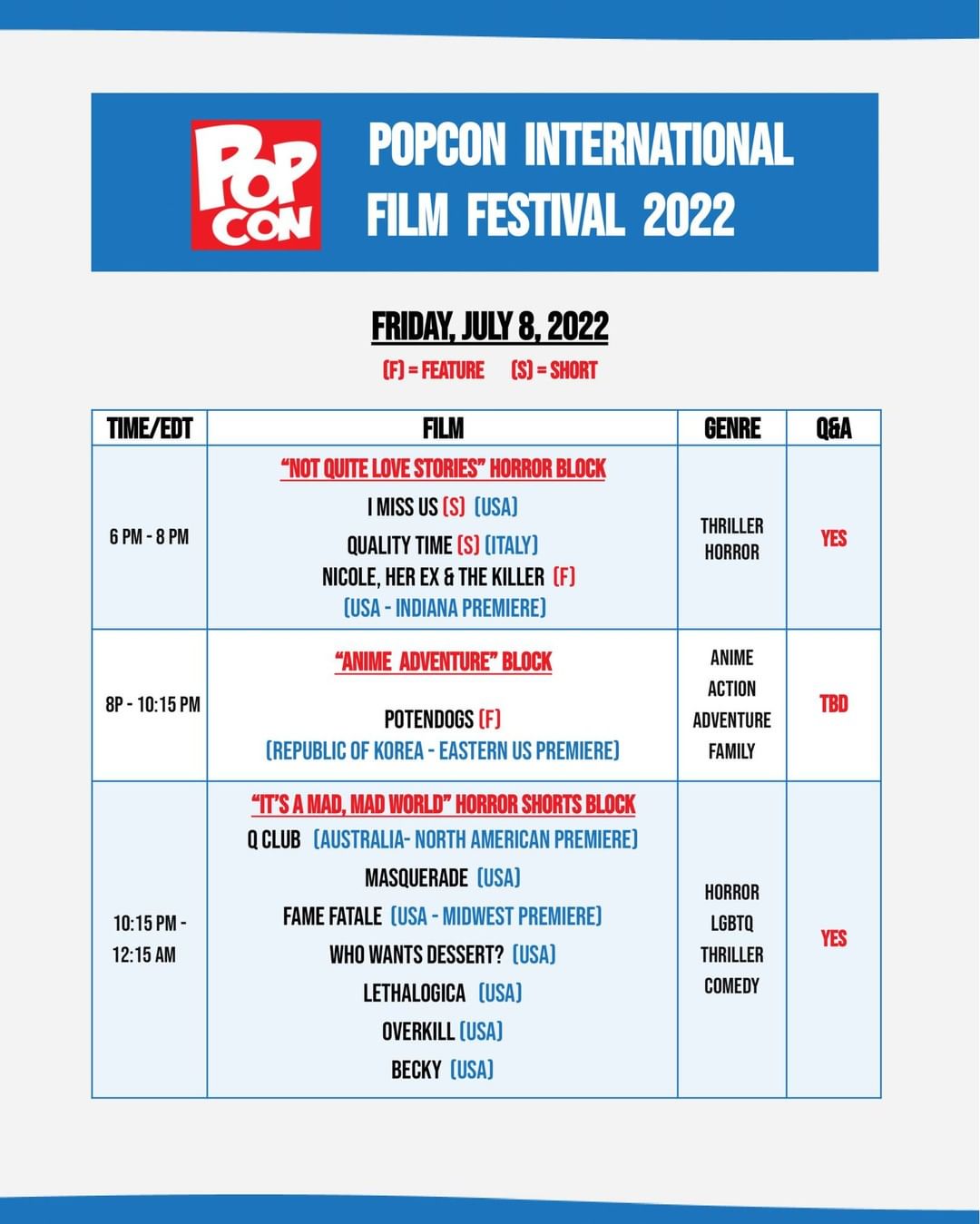 POP CON

POPCON INTERNATIONAL FILM FESTIVAL 2022

FRIDAY, JULY 8, 2022

(F) = FEATURE (S) = SHORT

| TIME/EDT | FILM | GENRE | Q&A |
|---|---|---|---|
| 6 PM - 8 PM | "NOT QUITE LOVE STORIES" HORROR BLOCK I MISS US (S) (USA) QUALITY TIME (S) (ITALY) NICOLE, HER EX & THE KILLER (F) (USA - INDIANA PREMIERE) | THRILLER HORROR | YES |
| 8P - 10:15 PM | "ANIME ADVENTURE" BLOCK POTENDOGS (F) (REPUBLIC OF KOREA - EASTERN US PREMIERE) | ANIME ACTION ADVENTURE FAMILY | TBD |
| 10:15 PM - 12:15 AM | "IT'S A MAD, MAD WORLD" HORROR SHORTS BLOCK Q CLUB (AUSTRALIA- NORTH AMERICAN PREMIERE) MASQUERADE (USA) FAME FATALE (USA - MIDWEST PREMIERE) WHO WANTS DESSERT? (USA) LETHALOGICA (USA) OVERKILL (USA) BECKY (USA) | HORROR LGBTQ THRILLER COMEDY | YES |